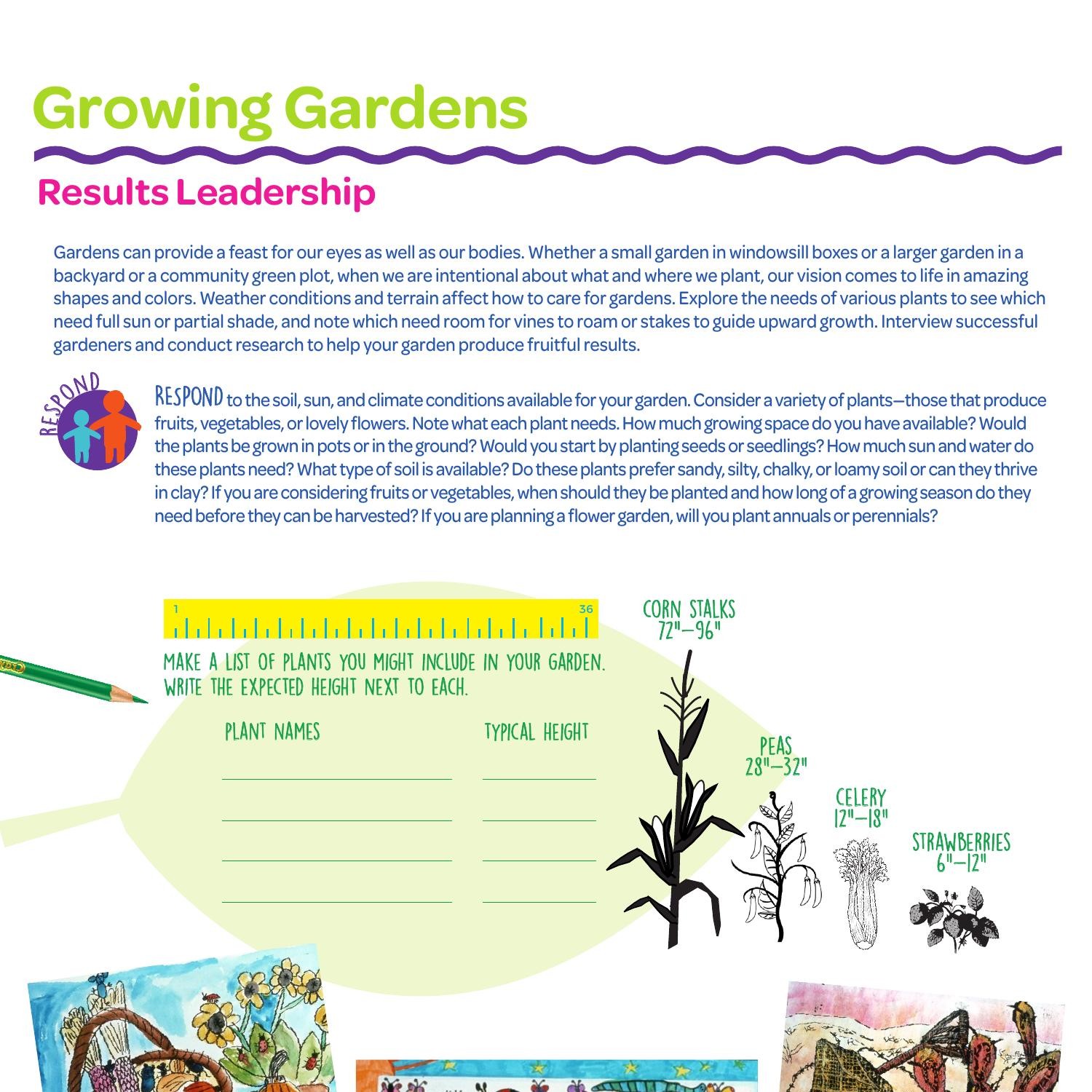 Growing Gardens

Results Leadership

Gardens can provide a feast for our eyes as well as our bodies. Whether a small garden in windowsill boxes or a larger garden in a backyard or a community green plot, when we are intentional about what and where we plant, our vision comes to life in amazing shapes and colors. Weather conditions and terrain affect how to care for gardens. Explore the needs of various plants to see which need full sun or partial shade, and note which need room for vines to roam or stakes to guide upward growth. Interview successful gardeners and conduct research to help your garden produce fruitful results.

RESPOND

RESPOND to the soil, sun, and climate conditions available for your garden. Consider a variety of plants—those that produce fruits, vegetables, or lovely flowers. Note what each plant needs. How much growing space do you have available? Would the plants be grown in pots or in the ground? Would you start by planting seeds or seedlings? How much sun and water do these plants need? What type of soil is available? Do these plants prefer sandy, silty, chalky, or loamy soil or can they thrive in clay? If you are considering fruits or vegetables, when should they be planted and how long of a growing season do they need before they can be harvested? If you are planning a flower garden, will you plant annuals or perennials?

1 36

MAKE A LIST OF PLANTS YOU MIGHT INCLUDE IN YOUR GARDEN. WRITE THE EXPECTED HEIGHT NEXT TO EACH.

PLANT NAMES

TYPICAL HEIGHT

CORN STALKS 72"–96"

PEAS 28"–32"

CELERY 12"–18"

STRAWBERRIES 6"–12"